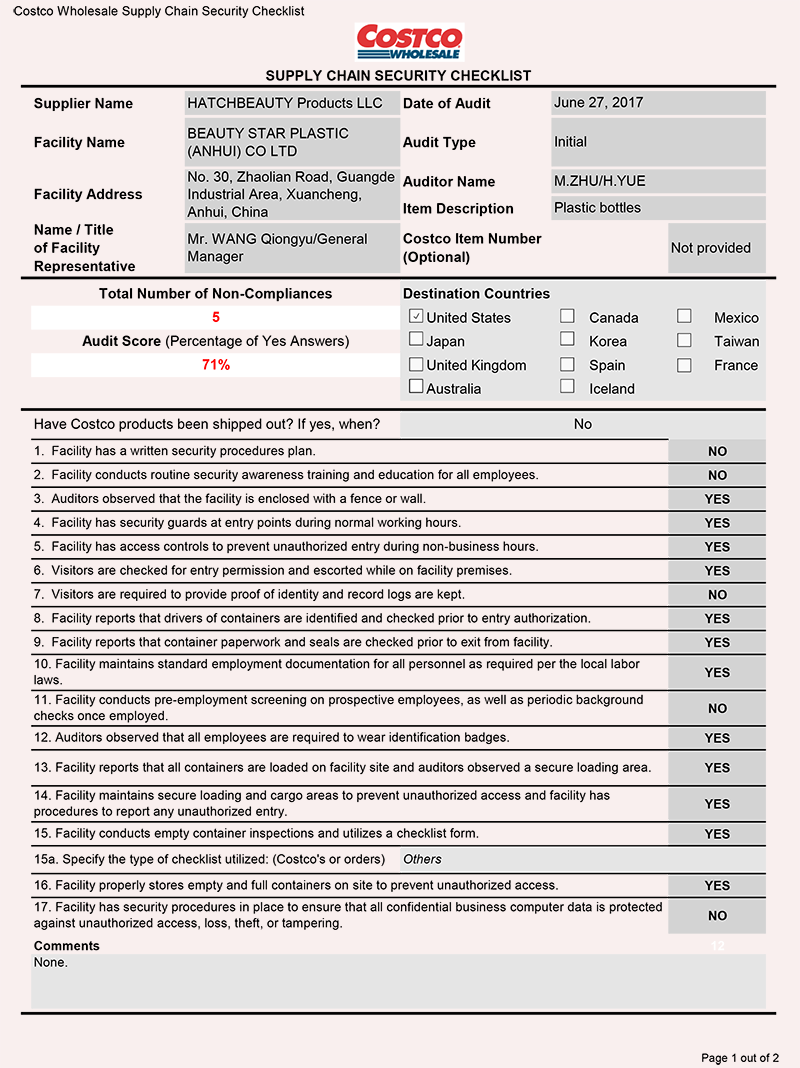 Costco Wholesale Supply Chain Security Checklist

COSTCO WHOLESALE

SUPPLY CHAIN SECURITY CHECKLIST

| Supplier Name | HATCHBEAUTY Products LLC | Date of Audit | June 27, 2017 |
|---|---|---|---|
| Facility Name | BEAUTY STAR PLASTIC (ANHUI) CO LTD | Audit Type | Initial |
| Facility Address | No. 30, Zhaolian Road, Guangde Industrial Area, Xuancheng, Anhui, China | Auditor Name | M.ZHU/H.YUE |
| | | Item Description | Plastic bottles |
| Name / Title of Facility Representative | Mr. WANG Qiongyu/General Manager | Costco Item Number (Optional) | Not provided |

Total Number of Non-Compliances
5
Audit Score (Percentage of Yes Answers)
71%

Destination Countries
☑ United States ☐ Canada ☐ Mexico
☐ Japan ☐ Korea ☐ Taiwan
☐ United Kingdom ☐ Spain ☐ France
☐ Australia ☐ Iceland

| Have Costco products been shipped out? If yes, when? | No |
|---|---|
| 1. Facility has a written security procedures plan. | NO |
| 2. Facility conducts routine security awareness training and education for all employees. | NO |
| 3. Auditors observed that the facility is enclosed with a fence or wall. | YES |
| 4. Facility has security guards at entry points during normal working hours. | YES |
| 5. Facility has access controls to prevent unauthorized entry during non-business hours. | YES |
| 6. Visitors are checked for entry permission and escorted while on facility premises. | YES |
| 7. Visitors are required to provide proof of identity and record logs are kept. | NO |
| 8. Facility reports that drivers of containers are identified and checked prior to entry authorization. | YES |
| 9. Facility reports that container paperwork and seals are checked prior to exit from facility. | YES |
| 10. Facility maintains standard employment documentation for all personnel as required per the local labor laws. | YES |
| 11. Facility conducts pre-employment screening on prospective employees, as well as periodic background checks once employed. | NO |
| 12. Auditors observed that all employees are required to wear identification badges. | YES |
| 13. Facility reports that all containers are loaded on facility site and auditors observed a secure loading area. | YES |
| 14. Facility maintains secure loading and cargo areas to prevent unauthorized access and facility has procedures to report any unauthorized entry. | YES |
| 15. Facility conducts empty container inspections and utilizes a checklist form. | YES |
| 15a. Specify the type of checklist utilized: (Costco's or orders) | Others |
| 16. Facility properly stores empty and full containers on site to prevent unauthorized access. | YES |
| 17. Facility has security procedures in place to ensure that all confidential business computer data is protected against unauthorized access, loss, theft, or tampering. | NO |

Comments
12
None.

Page 1 out of 2